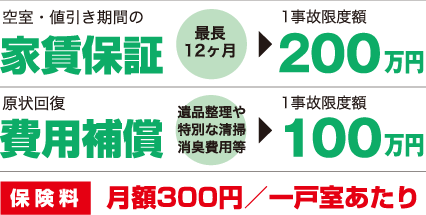 空室・値引き期間の
家賃保証

最長
12ヶ月

1事故限度額
200万円

原状回復
費用補償

遺品整理や
特別な清掃
消臭費用等

1事故限度額
100万円

保険料 月額300円／一戸室あたり